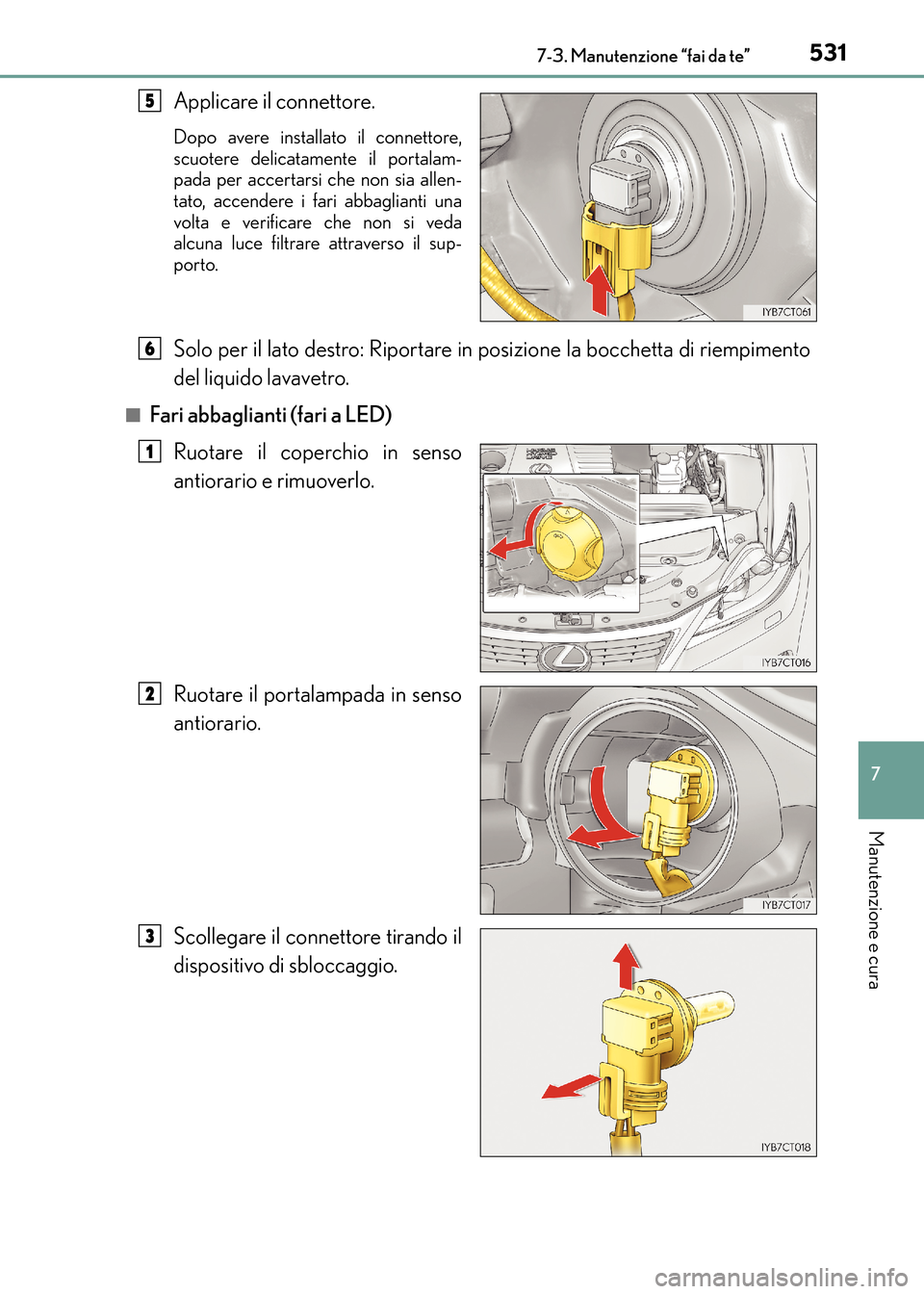 7-3. Manutenzione “fai da te”

531

5 Applicare il connettore.

Dopo avere installato il connettore, scuotere delicatamente il portalampada per accertarsi che non sia allentato, accendere i fari abbaglianti una volta e verificare che non si veda alcuna luce filtrare attraverso il supporto.

IYB7CT061

6 Solo per il lato destro: Riportare in posizione la bocchetta di riempimento del liquido lavavetro.

■ Fari abbaglianti (fari a LED)

1 Ruotare il coperchio in senso antiorario e rimuoverlo.

IYB7CT016

2 Ruotare il portalampada in senso antiorario.

IYB7CT017

3 Scollegare il connettore tirando il dispositivo di sbloccaggio.

IYB7CT018

7

Manutenzione e cura

carmanualsonline.info